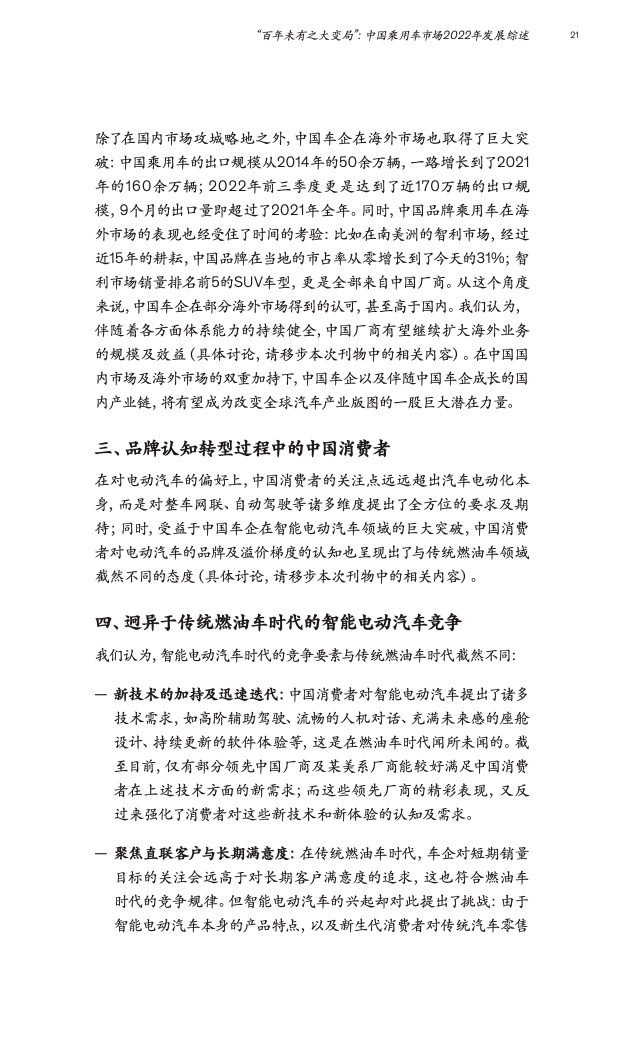 “百年未有之大变局”：中国乘用车市场2022年发展综述　21

除了在国内市场攻城略地之外，中国车企在海外市场也取得了巨大突破：中国乘用车的出口规模从2014年的50余万辆，一路增长到了2021年的160余万辆；2022年前三季度更是达到了近170万辆的出口规模，9个月的出口量即超过了2021年全年。同时，中国品牌乘用车在海外市场的表现也经受住了时间的考验：比如在南美洲的智利市场，经过近15年的耕耘，中国品牌在当地的市占率从零增长到了今天的31%；智利市场销量排名前5的SUV车型，更是全部来自中国厂商。从这个角度来说，中国车企在部分海外市场得到的认可，甚至高于国内。我们认为，伴随着各方面体系能力的持续健全，中国厂商有望继续扩大海外业务的规模及效益（具体讨论，请移步本次刊物中的相关内容）。在中国国内市场及海外市场的双重加持下，中国车企以及伴随中国车企成长的国内产业链，将有望成为改变全球汽车产业版图的一股巨大潜在力量。

三、品牌认知转型过程中的中国消费者

在对电动汽车的偏好上，中国消费者的关注点远远超出汽车电动化本身，而是对整车网联、自动驾驶等诸多维度提出了全方位的要求及期待；同时，受益于中国车企在智能电动汽车领域的巨大突破，中国消费者对电动汽车的品牌及溢价梯度的认知也呈现出了与传统燃油车领域截然不同的态度（具体讨论，请移步本次刊物中的相关内容）。

四、迥异于传统燃油车时代的智能电动汽车竞争

我们认为，智能电动汽车时代的竞争要素与传统燃油车时代截然不同：

— 新技术的加持及迅速迭代：中国消费者对智能电动汽车提出了诸多技术需求，如高阶辅助驾驶、流畅的人机对话、充满未来感的座舱设计、持续更新的软件体验等，这是在燃油车时代闻所未闻的。截至目前，仅有部分领先中国厂商及某美系厂商能较好满足中国消费者在上述技术方面的新需求；而这些领先厂商的精彩表现，又反过来强化了消费者对这些新技术和新体验的认知及需求。

— 聚焦直联客户与长期满意度：在传统燃油车时代，车企对短期销量目标的关注会远高于对长期客户满意度的追求，这也符合燃油车时代的竞争规律。但智能电动汽车的兴起却对此提出了挑战：由于智能电动汽车本身的产品特点，以及新生代消费者对传统汽车零售